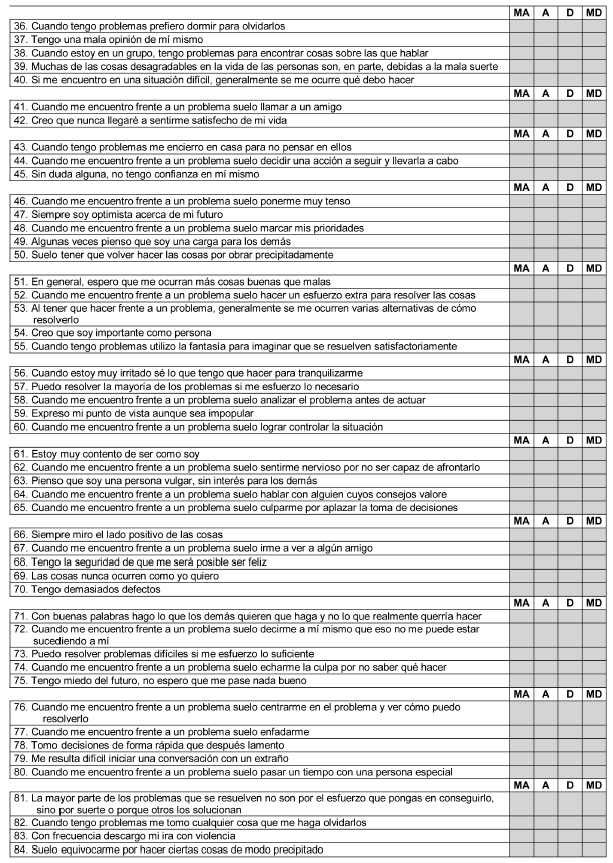 | | MA | A | D | MD |
|---|---|---|---|---|
| 36. Cuando tengo problemas prefiero dormir para olvidarlos | | | | |
| 37. Tengo una mala opinión de mí mismo | | | | |
| 38. Cuando estoy en un grupo, tengo problemas para encontrar cosas sobre las que hablar | | | | |
| 39. Muchas de las cosas desagradables en la vida de las personas son, en parte, debidas a la mala suerte | | | | |
| 40. Si me encuentro en una situación difícil, generalmente se me ocurre qué debo hacer | | | | |
| | MA | A | D | MD |
| 41. Cuando me encuentro frente a un problema suelo llamar a un amigo | | | | |
| 42. Creo que nunca llegaré a sentirme satisfecho de mi vida | | | | |
| | MA | A | D | MD |
| 43. Cuando tengo problemas me encierro en casa para no pensar en ellos | | | | |
| 44. Cuando me encuentro frente a un problema suelo decidir una acción a seguir y llevarla a cabo | | | | |
| 45. Sin duda alguna, no tengo confianza en mí mismo | | | | |
| | MA | A | D | MD |
| 46. Cuando me encuentro frente a un problema suelo ponerme muy tenso | | | | |
| 47. Siempre soy optimista acerca de mi futuro | | | | |
| 48. Cuando me encuentro frente a un problema suelo marcar mis prioridades | | | | |
| 49. Algunas veces pienso que soy una carga para los demás | | | | |
| 50. Suelo tener que volver hacer las cosas por obrar precipitadamente | | | | |
| | MA | A | D | MD |
| 51. En general, espero que me ocurran más cosas buenas que malas | | | | |
| 52. Cuando me encuentro frente a un problema suelo hacer un esfuerzo extra para resolver las cosas | | | | |
| 53. Al tener que hacer frente a un problema, generalmente se me ocurren varias alternativas de cómo resolverlo | | | | |
| 54. Creo que soy importante como persona | | | | |
| 55. Cuando tengo problemas utilizo la fantasía para imaginar que se resuelven satisfactoriamente | | | | |
| | MA | A | D | MD |
| 56. Cuando estoy muy irritado sé lo que tengo que hacer para tranquilizarme | | | | |
| 57. Puedo resolver la mayoría de los problemas si me esfuerzo lo necesario | | | | |
| 58. Cuando me encuentro frente a un problema suelo analizar el problema antes de actuar | | | | |
| 59. Expreso mi punto de vista aunque sea impopular | | | | |
| 60. Cuando me encuentro frente a un problema suelo lograr controlar la situación | | | | |
| | MA | A | D | MD |
| 61. Estoy muy contento de ser como soy | | | | |
| 62. Cuando me encuentro frente a un problema suelo sentirme nervioso por no ser capaz de afrontarlo | | | | |
| 63. Pienso que soy una persona vulgar, sin interés para los demás | | | | |
| 64. Cuando me encuentro frente a un problema suelo hablar con alguien cuyos consejos valore | | | | |
| 65. Cuando me encuentro frente a un problema suelo culparme por aplazar la toma de decisiones | | | | |
| | MA | A | D | MD |
| 66. Siempre miro el lado positivo de las cosas | | | | |
| 67. Cuando me encuentro frente a un problema suelo irme a ver a algún amigo | | | | |
| 68. Tengo la seguridad de que me será posible ser feliz | | | | |
| 69. Las cosas nunca ocurren como yo quiero | | | | |
| 70. Tengo demasiados defectos | | | | |
| | MA | A | D | MD |
| 71. Con buenas palabras hago lo que los demás quieren que haga y no lo que realmente querría hacer | | | | |
| 72. Cuando me encuentro frente a un problema suelo decirme a mí mismo que eso no me puede estar sucediendo a mí | | | | |
| 73. Puedo resolver problemas difíciles si me esfuerzo lo suficiente | | | | |
| 74. Cuando me encuentro frente a un problema suelo echarme la culpa por no saber qué hacer | | | | |
| 75. Tengo miedo del futuro, no espero que me pase nada bueno | | | | |
| | MA | A | D | MD |
| 76. Cuando me encuentro frente a un problema suelo centrarme en el problema y ver cómo puedo resolverlo | | | | |
| 77. Cuando me encuentro frente a un problema suelo enfadarme | | | | |
| 78. Tomo decisiones de forma rápida que después lamento | | | | |
| 79. Me resulta difícil iniciar una conversación con un extraño | | | | |
| 80. Cuando me encuentro frente a un problema suelo pasar un tiempo con una persona especial | | | | |
| | MA | A | D | MD |
| 81. La mayor parte de los problemas que se resuelven no son por el esfuerzo que pongas en conseguirlo, sino por suerte o porque otros los solucionan | | | | |
| 82. Cuando tengo problemas me tomo cualquier cosa que me haga olvidarlos | | | | |
| 83. Con frecuencia descargo mi ira con violencia | | | | |
| 84. Suelo equivocarme por hacer ciertas cosas de modo precipitado | | | | |